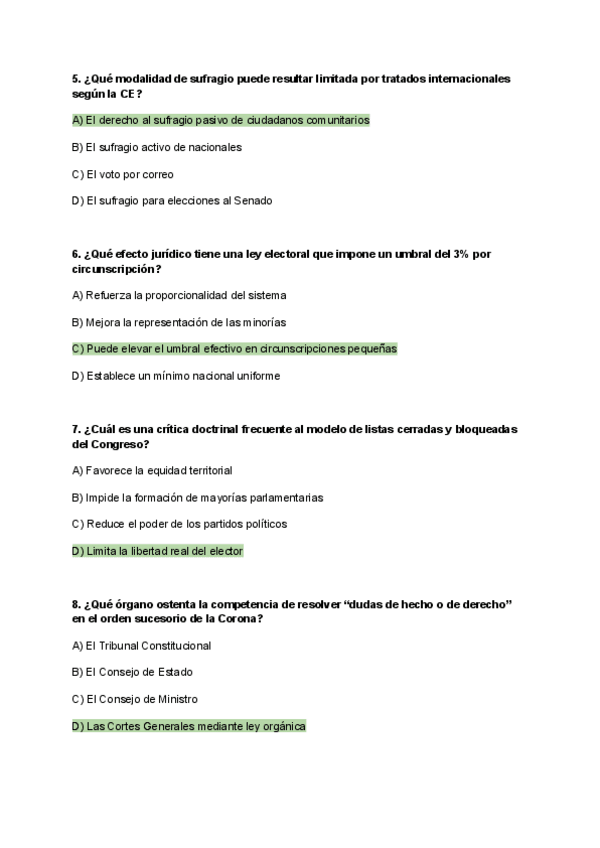 5. ¿Qué modalidad de sufragio puede resultar limitada por tratados internacionales según la CE?

A) El derecho al sufragio pasivo de ciudadanos comunitarios

B) El sufragio activo de nacionales

C) El voto por correo

D) El sufragio para elecciones al Senado

6. ¿Qué efecto jurídico tiene una ley electoral que impone un umbral del 3% por circunscripción?

A) Refuerza la proporcionalidad del sistema

B) Mejora la representación de las minorías

C) Puede elevar el umbral efectivo en circunscripciones pequeñas

D) Establece un mínimo nacional uniforme

7. ¿Cuál es una crítica doctrinal frecuente al modelo de listas cerradas y bloqueadas del Congreso?

A) Favorece la equidad territorial

B) Impide la formación de mayorías parlamentarias

C) Reduce el poder de los partidos políticos

D) Limita la libertad real del elector

8. ¿Qué órgano ostenta la competencia de resolver “dudas de hecho o de derecho” en el orden sucesorio de la Corona?

A) El Tribunal Constitucional

B) El Consejo de Estado

C) El Consejo de Ministro

D) Las Cortes Generales mediante ley orgánica